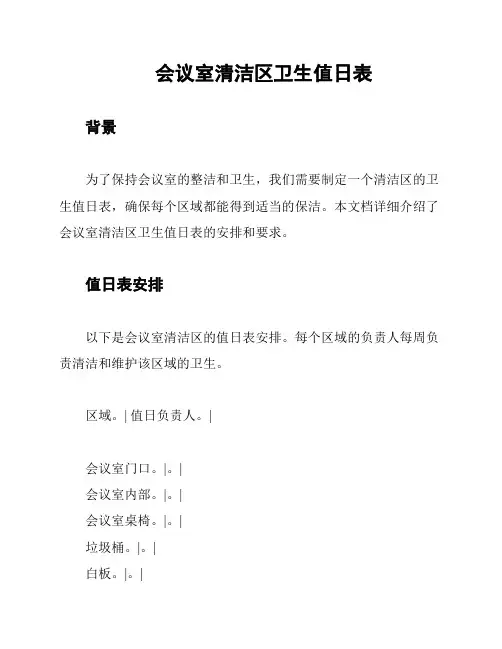 会议室清洁区卫生值日表

背景

为了保持会议室的整洁和卫生，我们需要制定一个清洁区的卫生值日表，确保每个区域都能得到适当的保洁。本文档详细介绍了会议室清洁区卫生值日表的安排和要求。

值日表安排

以下是会议室清洁区的值日表安排。每个区域的负责人每周负责清洁和维护该区域的卫生。

区域。| 值日负责人。|

会议室门口。|。|
会议室内部。|。|
会议室桌椅。|。|
垃圾桶。|。|
白板。|。|